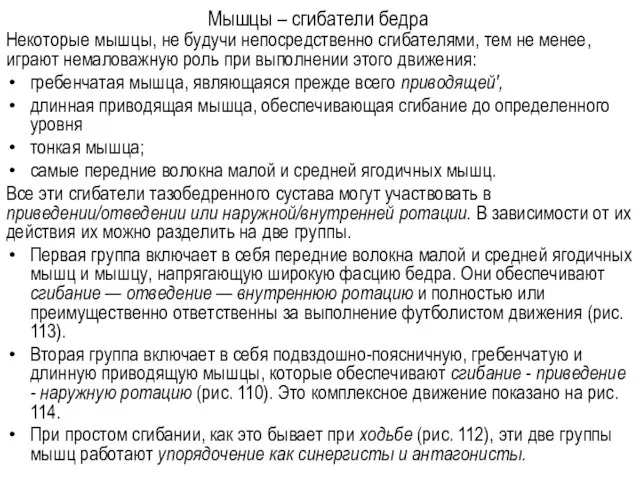 Мышцы – сгибатели бедра

Некоторые мышцы, не будучи непосредственно сгибателями, тем не менее, играют немаловажную роль при выполнении этого движения:

• гребенчатая мышца, являющаяся прежде всего приводящей',
• длинная приводящая мышца, обеспечивающая сгибание до определенного уровня
• тонкая мышца;
• самые передние волокна малой и средней ягодичных мышц.

Все эти сгибатели тазобедренного сустава могут участвовать в приведении/отведении или наружной/внутренней ротации. В зависимости от их действия их можно разделить на две группы.

• Первая группа включает в себя передние волокна малой и средней ягодичных мышц и мышцу, напрягающую широкую фасцию бедра. Они обеспечивают сгибание — отведение — внутреннюю ротацию и полностью или преимущественно ответственны за выполнение футболистом движения (рис. 113).
• Вторая группа включает в себя подвздошно-поясничную, гребенчатую и длинную приводящую мышцы, которые обеспечивают сгибание - приведение - наружную ротацию (рис. 110). Это комплексное движение показано на рис. 114.
• При простом сгибании, как это бывает при ходьбе (рис. 112), эти две группы мышц работают упорядочение как синергисты и антагонисты.